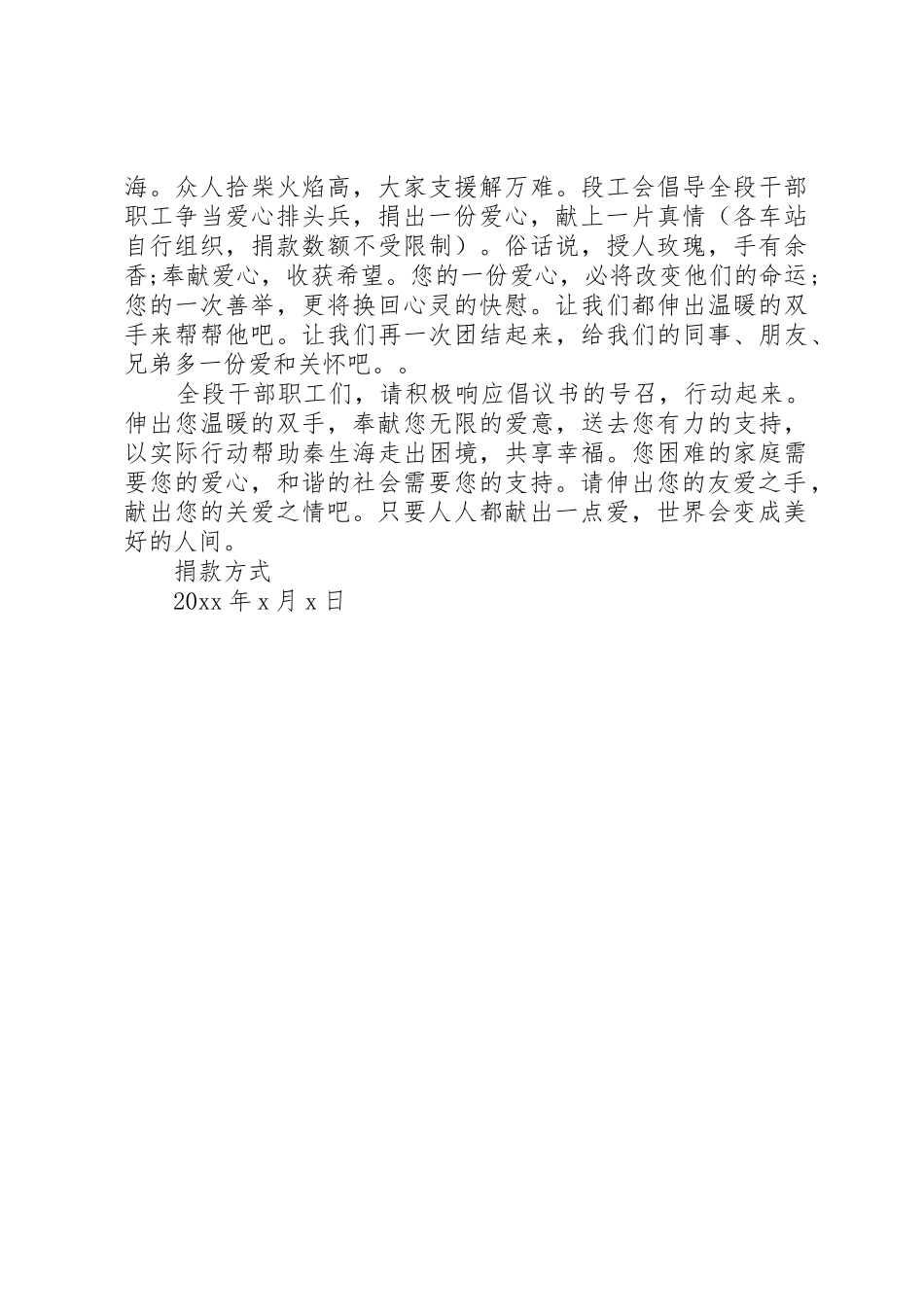 海。众人拾柴火焰高，大家支援解万难。段工会倡导全段干部职工争当爱心排头兵，捐出一份爱心，献上一片真情（各车站自行组织，捐款数额不受限制）。俗话说，授人玫瑰，手有余香;奉献爱心，收获希望。您的一份爱心，必将改变他们的命运；您的一次善举，更将换回心灵的快慰。让我们都伸出温暖的双手来帮帮他吧。让我们再一次团结起来，给我们的同事、朋友、兄弟多一份爱和关怀吧。。

全段干部职工们，请积极响应倡议书的号召，行动起来。伸出您温暖的双手，奉献您无限的爱意，送去您有力的支持，以实际行动帮助秦生海走出困境，共享幸福。您困难的家庭需要您的爱心，和谐的社会需要您的支持。请伸出您的友爱之手，献出您的关爱之情吧。只要人人都献出一点爱，世界会变成美好的人间。

捐款方式

20xx 年 x 月 x 日